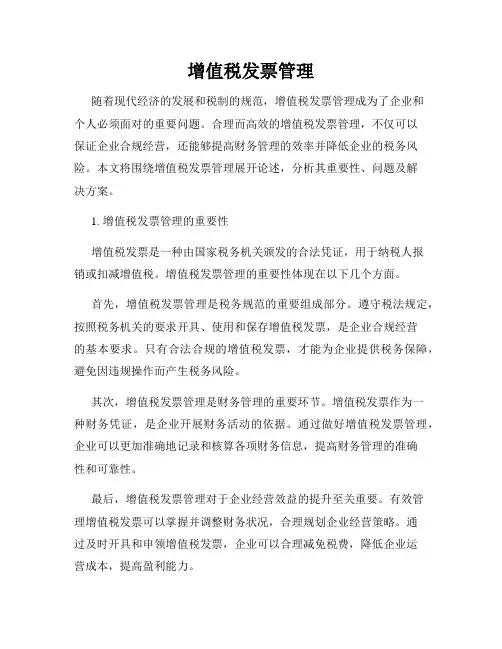 增值税发票管理

随着现代经济的发展和税制的规范，增值税发票管理成为了企业和个人必须面对的重要问题。合理而高效的增值税发票管理，不仅可以保证企业合规经营，还能够提高财务管理的效率并降低企业的税务风险。本文将围绕增值税发票管理展开论述，分析其重要性、问题及解决方案。

1. 增值税发票管理的重要性

增值税发票是一种由国家税务机关颁发的合法凭证，用于纳税人报销或扣减增值税。增值税发票管理的重要性体现在以下几个方面。

首先，增值税发票管理是税务规范的重要组成部分。遵守税法规定，按照税务机关的要求开具、使用和保存增值税发票，是企业合规经营的基本要求。只有合法合规的增值税发票，才能为企业提供税务保障，避免因违规操作而产生税务风险。

其次，增值税发票管理是财务管理的重要环节。增值税发票作为一种财务凭证，是企业开展财务活动的依据。通过做好增值税发票管理，企业可以更加准确地记录和核算各项财务信息，提高财务管理的准确性和可靠性。

最后，增值税发票管理对于企业经营效益的提升至关重要。有效管理增值税发票可以掌握并调整财务状况，合理规划企业经营策略。通过及时开具和申领增值税发票，企业可以合理减免税费，降低企业运营成本，提高盈利能力。